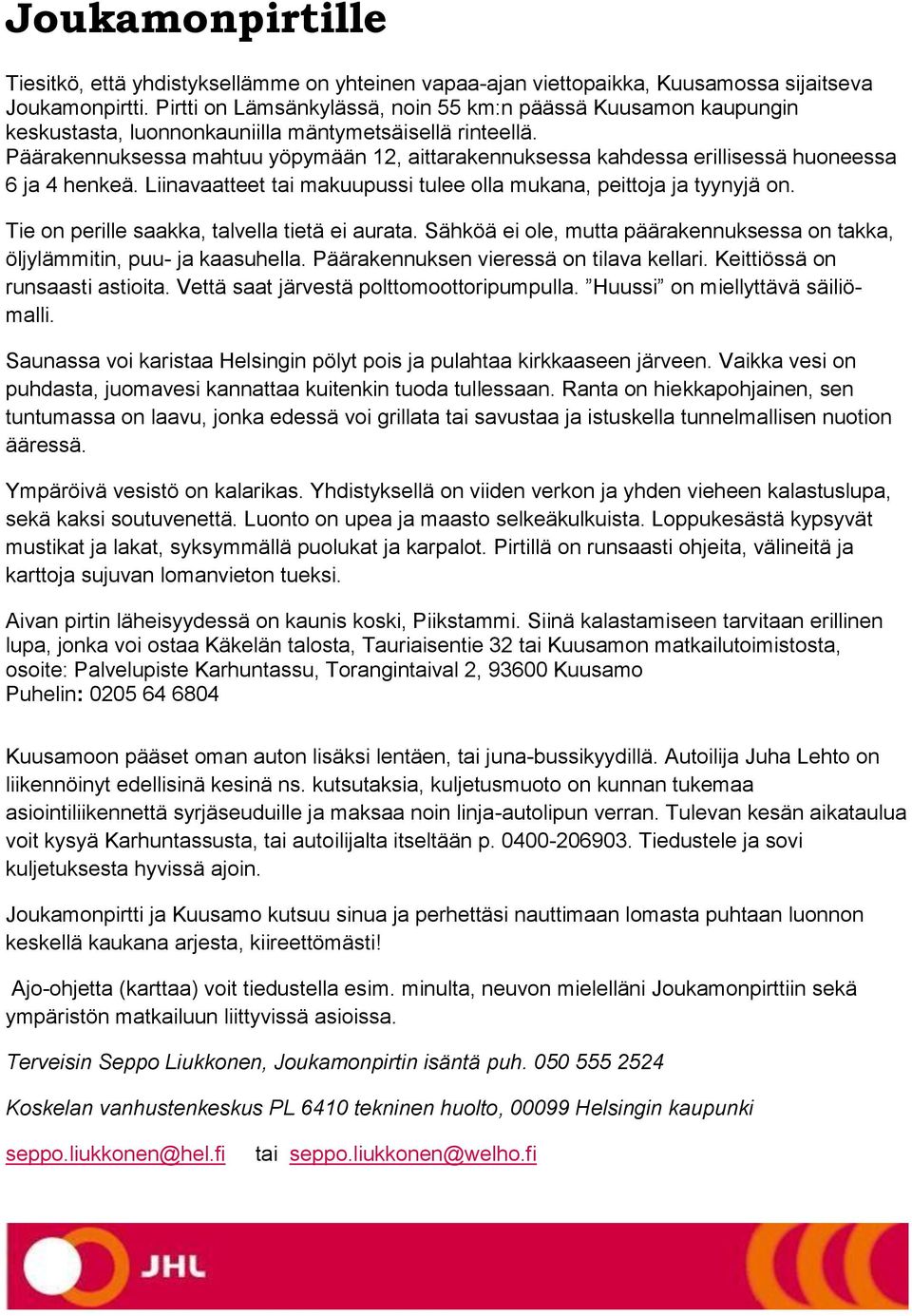 Joukamonpirtille

Tiesitkö, että yhdistyksellämme on yhteinen vapaa-ajan viettopaikka, Kuusamossa sijaitseva Joukamonpirtti. Pirtti on Lämsänkylässä, noin 55 km:n päässä Kuusamon kaupungin keskustasta, luonnonkauniilla mäntymetsäisellä rinteellä. Päärakennuksessa mahtuu yöpymään 12, aittarakennuksessa kahdessa erillisessä huoneessa 6 ja 4 henkeä. Liinavaatteet tai makuupussi tulee olla mukana, peittoja ja tyynyjä on.

Tie on perille saakka, talvella tietä ei aurata. Sähköä ei ole, mutta päärakennuksessa on takka, öljylämmitin, puu- ja kaasuhella. Päärakennuksen vieressä on tilava kellari. Keittiössä on runsaasti astioita. Vettä saat järvestä polttomoottoripumpulla. ”Huussi” on miellyttävä säiliömalli.

Saunassa voi karistaa Helsingin pölyt pois ja pulahtaa kirkkaaseen järveen. Vaikka vesi on puhdasta, juomavesi kannattaa kuitenkin tuoda tullessaan. Ranta on hiekkapohjainen, sen tuntumassa on laavu, jonka edessä voi grillata tai savustaa ja istuskella tunnelmallisen nuotion ääressä.

Ympäröivä vesistö on kalarikas. Yhdistyksellä on viiden verkon ja yhden vieheen kalastuslupa, sekä kaksi soutuvenettä. Luonto on upea ja maasto selkeäkulkuista. Loppukesästä kypsyvät mustikat ja lakat, syksymmällä puolukat ja karpalot. Pirtillä on runsaasti ohjeita, välineitä ja karttoja sujuvan lomanvieton tueksi.

Aivan pirtin läheisyydessä on kaunis koski, Piikstammi. Siinä kalastamiseen tarvitaan erillinen lupa, jonka voi ostaa Käkelän talosta, Tauriaisentie 32 tai Kuusamon matkailutoimistosta, osoite: Palvelupiste Karhuntassu, Torangintaival 2, 93600 Kuusamo
Puhelin: 0205 64 6804

Kuusamoon pääset oman auton lisäksi lentäen, tai juna-bussikyydillä. Autoilija Juha Lehto on liikennöinyt edellisinä kesinä ns. kutsutaksia, kuljetusmuoto on kunnan tukemaa asiointiliikennettä syrjäseuduille ja maksaa noin linja-autolipun verran. Tulevan kesän aikataulua voit kysyä Karhuntassusta, tai autoilijalta itseltään p. 0400-206903. Tiedustele ja sovi kuljetuksesta hyvissä ajoin.

Joukamonpirtti ja Kuusamo kutsuu sinua ja perhettäsi nauttimaan lomasta puhtaan luonnon keskellä kaukana arjesta, kiireettömästi!

Ajo-ohjetta (karttaa) voit tiedustella esim. minulta, neuvon mielelläni Joukamonpirttiin sekä ympäristön matkailuun liittyvissä asioissa.

Terveisin Seppo Liukkonen, Joukamonpirtin isäntä puh. 050 555 2524

Koskelan vanhustenkeskus PL 6410 tekninen huolto, 00099 Helsingin kaupunki

seppo.liukkonen@hel.fi tai seppo.liukkonen@welho.fi

JHL